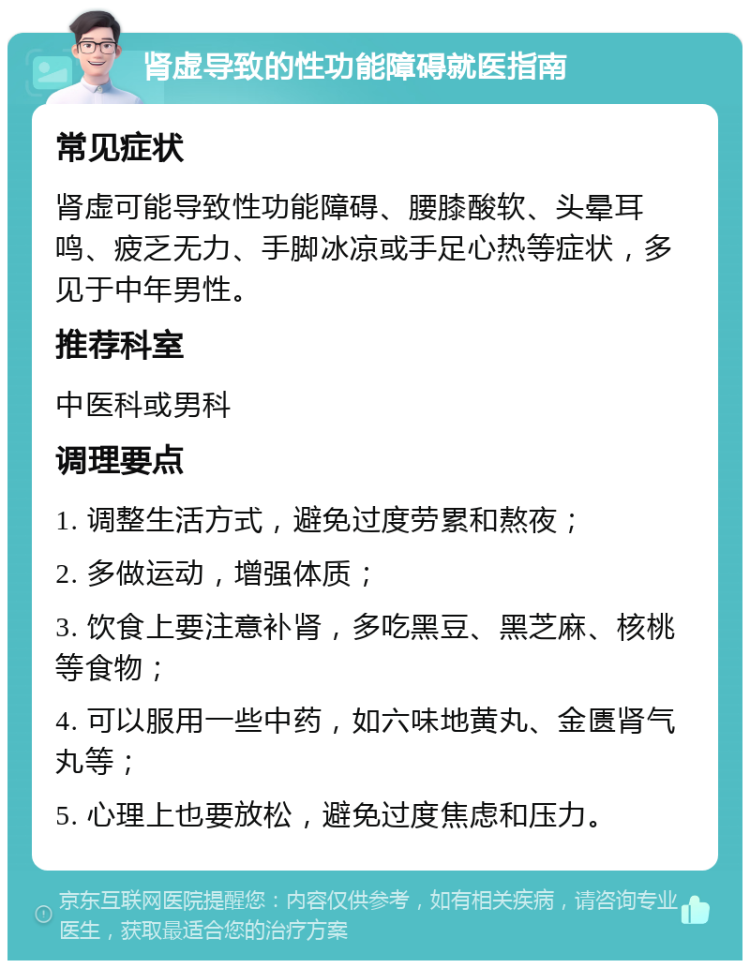 肾虚导致的性功能障碍就医指南

常见症状

肾虚可能导致性功能障碍、腰膝酸软、头晕耳鸣、疲乏无力、手脚冰凉或手足心热等症状，多见于中年男性。

推荐科室

中医科或男科

调理要点

1. 调整生活方式，避免过度劳累和熬夜；

2. 多做运动，增强体质；

3. 饮食上要注意补肾，多吃黑豆、黑芝麻、核桃等食物；

4. 可以服用一些中药，如六味地黄丸、金匮肾气丸等；

5. 心理上也要放松，避免过度焦虑和压力。

京东互联网医院提醒您：内容仅供参考，如有相关疾病，请咨询专业医生，获取最适合您的治疗方案